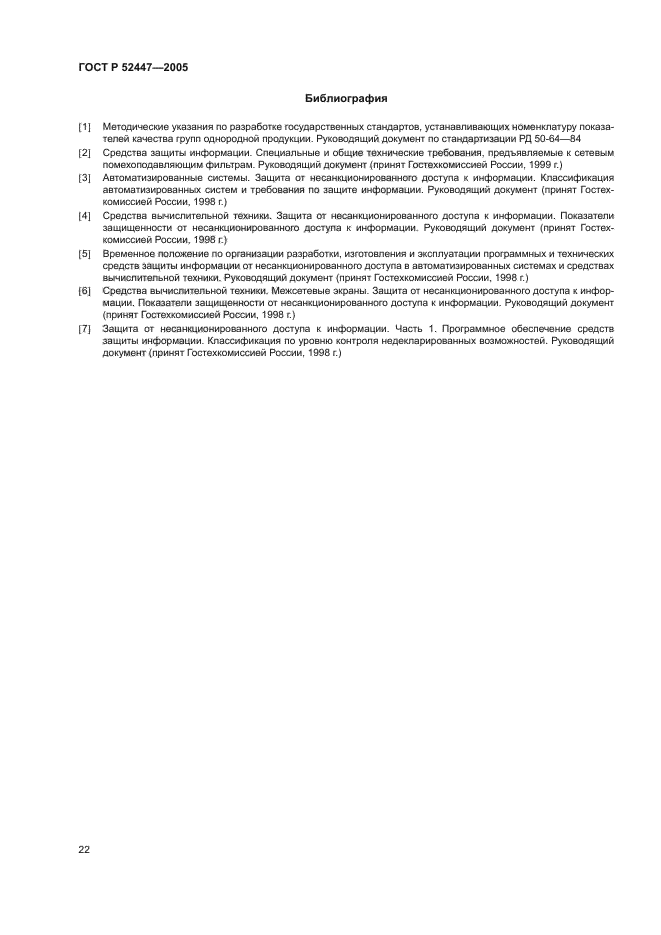 ГОСТ Р 52447—2005

Библиография

[1] Методические указания по разработке государственных стандартов, устанавливающих номенклатуру показателей качества групп однородной продукции. Руководящий документ по стандартизации РД 50-64—84

[2] Средства защиты информации. Специальные и общие технические требования, предъявляемые к сетевым помехоподавляющим фильтрам. Руководящий документ (принят Гостехкомиссией России, 1999 г.)

[3] Автоматизированные системы. Защита от несанкционированного доступа к информации. Классификация автоматизированных систем и требования по защите информации. Руководящий документ (принят Гостехкомиссией России, 1998 г.)

[4] Средства вычислительной техники. Защита от несанкционированного доступа к информации. Показатели защищенности от несанкционированного доступа к информации. Руководящий документ (принят Гостехкомиссией России, 1998 г.)

[5] Временное положение по организации разработки, изготовления и эксплуатации программных и технических средств защиты информации от несанкционированного доступа в автоматизированных системах и средствах вычислительной техники. Руководящий документ (принят Гостехкомиссией России, 1998 г.)

[6] Средства вычислительной техники. Межсетевые экраны. Защита от несанкционированного доступа к информации. Показатели защищенности от несанкционированного доступа к информации. Руководящий документ (принят Гостехкомиссией России, 1998 г.)

[7] Защита от несанкционированного доступа к информации. Часть 1. Программное обеспечение средств защиты информации. Классификация по уровню контроля недекларированных возможностей. Руководящий документ (принят Гостехкомиссией России, 1998 г.)

22